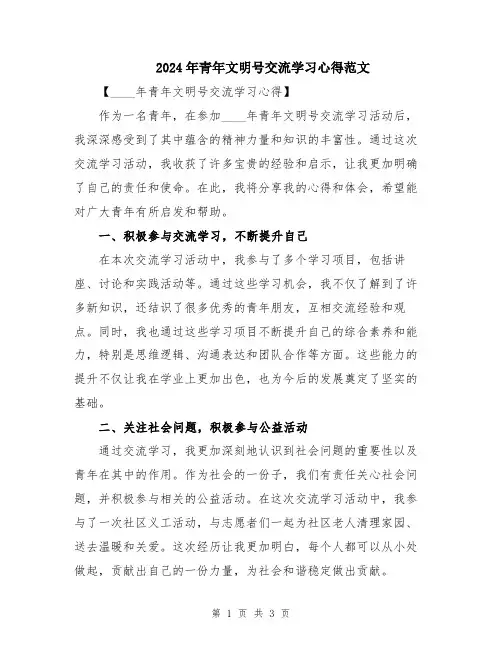 2024年青年文明号交流学习心得范文

【____年青年文明号交流学习心得】

作为一名青年，在参加____年青年文明号交流学习活动后，我深深感受到了其中蕴含的精神力量和知识的丰富性。通过这次交流学习活动，我收获了许多宝贵的经验和启示，让我更加明确了自己的责任和使命。在此，我将分享我的心得和体会，希望能对广大青年有所启发和帮助。

一、积极参与交流学习，不断提升自己

在本次交流学习活动中，我参与了多个学习项目，包括讲座、讨论和实践活动等。通过这些学习机会，我不仅了解到了许多新知识，还结识了很多优秀的青年朋友，互相交流经验和观点。同时，我也通过这些学习项目不断提升自己的综合素养和能力，特别是思维逻辑、沟通表达和团队合作等方面。这些能力的提升不仅让我在学业上更加出色，也为今后的发展奠定了坚实的基础。

二、关注社会问题，积极参与公益活动

通过交流学习，我更加深刻地认识到社会问题的重要性以及青年在其中的作用。作为社会的一份子，我们有责任关心社会问题，并积极参与相关的公益活动。在这次交流学习活动中，我参与了一次社区义工活动，与志愿者们一起为社区老人清理家园、送去温暖和关爱。这次经历让我更加明白，每个人都可以从小处做起，贡献出自己的一份力量，为社会和谐稳定做出贡献。

第 1 页 共 3 页